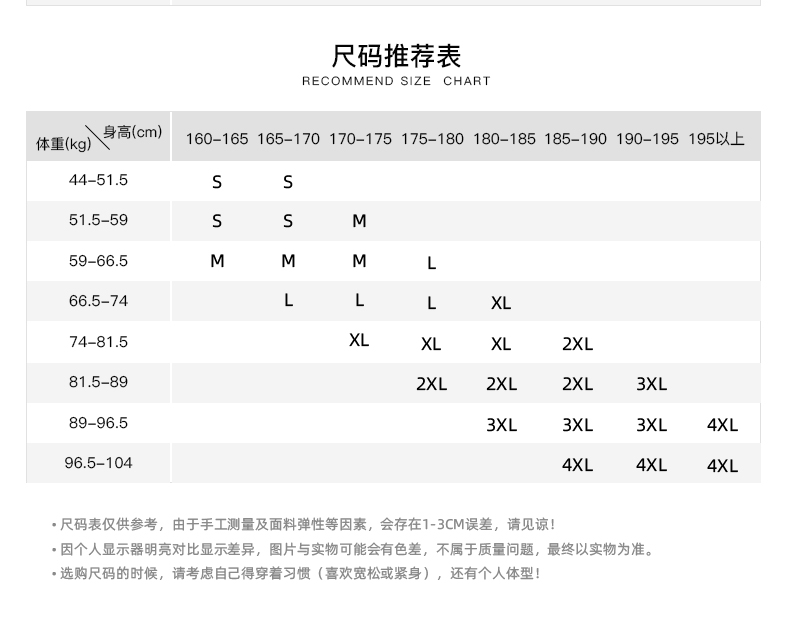 尺码推荐表
RECOMMEND SIZE CHART

| 体重(kg) \ 身高(cm) | 160-165 | 165-170 | 170-175 | 175-180 | 180-185 | 185-190 | 190-195 | 195以上 |
|---|---|---|---|---|---|---|---|---|
| 44-51.5 | S | S | | | | | | |
| 51.5-59 | S | S | M | | | | | |
| 59-66.5 | M | M | M | L | | | | |
| 66.5-74 | | L | L | L | XL | | | |
| 74-81.5 | | | XL | XL | XL | 2XL | | |
| 81.5-89 | | | | 2XL | 2XL | 2XL | 3XL | |
| 89-96.5 | | | | | 3XL | 3XL | 3XL | 4XL |
| 96.5-104 | | | | | | 4XL | 4XL | 4XL |

• 尺码表仅供参考，由于手工测量及面料弹性等因素，会存在1-3CM误差，请见谅！
• 因个人显示器明亮对比显示差异，图片与实物可能会有色差，不属于质量问题，最终以实物为准。
• 选购尺码的时候，请考虑自己得穿着习惯（喜欢宽松或紧身），还有个人体型！